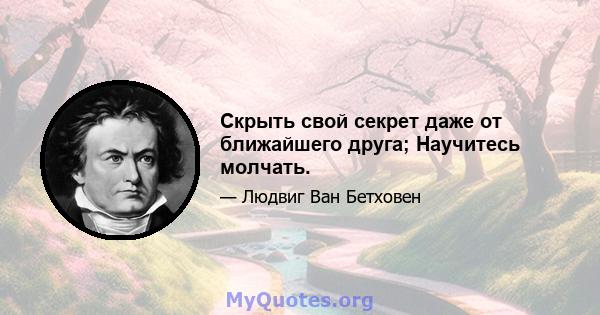 Скрыть свой секрет даже от ближайшего друга; Научитесь молчать.

— Людвиг Ван Бетховен

MyQuotes.org